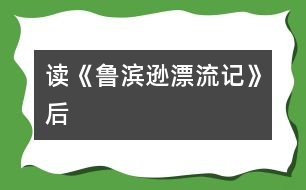 读《鲁滨逊漂流记》后